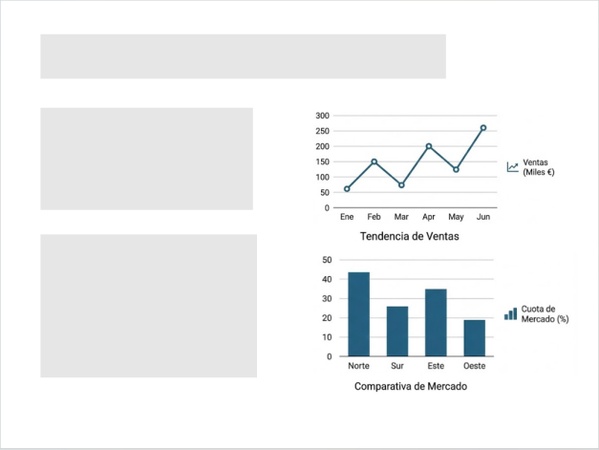 300
250
200
150
100
50
0
Ene
Feb
Mar
Apr
May
Jun

Ventas
(Miles €)

Tendencia de Ventas

50
40
30
20
10
0
Norte
Sur
Este
Oeste

Cuota de
Mercado (%)

Comparativa de Mercado